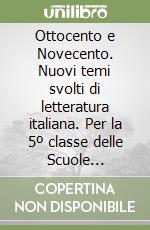 unilibro

Ottocento e Novecento. Nuovi temi svolti di letteratura italiana. Per la 5º classe delle Scuole...

COPERTINA NON DISPONIBILE